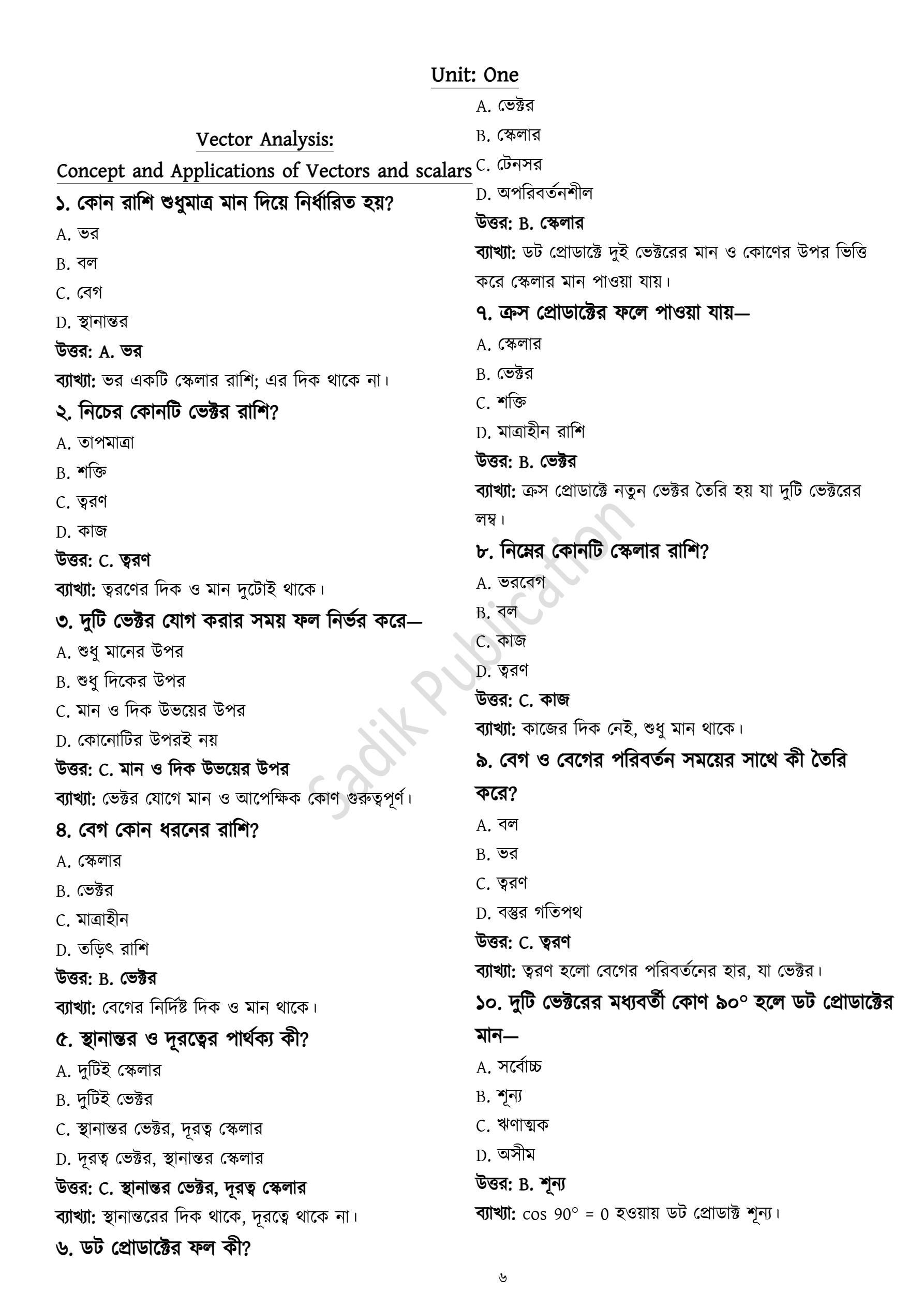 Unit: One

Vector Analysis:

Concept and Applications of Vectors and scalars

১. কোন রাশি শুধুমাত্র মান দিয়ে নির্ধারিত হয়?

A. ভর

B. বল

C. বেগ

D. স্থানান্তর

উত্তর: A. ভর

ব্যাখ্যা: ভর একটি স্কেলার রাশি; এর দিক থাকে না।

২. নিচের কোনটি ভেক্টর রাশি?

A. তাপমাত্রা

B. শক্তি

C. ত্বরণ

D. কাজ

উত্তর: C. ত্বরণ

ব্যাখ্যা: ত্বরণের দিক ও মান দুটোই থাকে।

৩. দুটি ভেক্টর যোগ করার সময় ফল নির্ভর করে—

A. শুধু মানের উপর

B. শুধু দিকের উপর

C. মান ও দিক উভয়ের উপর

D. কোনোটির উপরই নয়

উত্তর: C. মান ও দিক উভয়ের উপর

ব্যাখ্যা: ভেক্টর যোগে মান ও আপেক্ষিক কোণ গুরুত্বপূর্ণ।

৪. বেগ কোন ধরনের রাশি?

A. স্কেলার

B. ভেক্টর

C. মাত্রাহীন

D. তড়িৎ রাশি

উত্তর: B. ভেক্টর

ব্যাখ্যা: বেগের নির্দিষ্ট দিক ও মান থাকে।

৫. স্থানান্তর ও দূরত্বের পার্থক্য কী?

A. দুটিই স্কেলার

B. দুটিই ভেক্টর

C. স্থানান্তর ভেক্টর, দূরত্ব স্কেলার

D. দূরত্ব ভেক্টর, স্থানান্তর স্কেলার

উত্তর: C. স্থানান্তর ভেক্টর, দূরত্ব স্কেলার

ব্যাখ্যা: স্থানান্তরের দিক থাকে, দূরত্বে থাকে না।

৬. ডট প্রোডাক্টের ফল কী?

A. ভেক্টর

B. স্কেলার

C. টেনসর

D. অপরিবর্তনশীল

উত্তর: B. স্কেলার

ব্যাখ্যা: ডট প্রোডাক্টে দুই ভেক্টরের মান ও কোণের উপর ভিত্তি করে স্কেলার মান পাওয়া যায়।

৭. ক্রস প্রোডাক্টের ফলে পাওয়া যায়—

A. স্কেলার

B. ভেক্টর

C. শক্তি

D. মাত্রাহীন রাশি

উত্তর: B. ভেক্টর

ব্যাখ্যা: ক্রস প্রোডাক্টে নতুন ভেক্টর তৈরি হয় যা দুটি ভেক্টরের লম্ব।

৮. নিম্নের কোনটি স্কেলার রাশি?

A. ভরবেগ

B. বল

C. কাজ

D. ত্বরণ

উত্তর: C. কাজ

ব্যাখ্যা: কাজের দিক নেই, শুধু মান থাকে।

৯. বেগ ও বেগের পরিবর্তন সময়ের সাথে কী তৈরি করে?

A. বল

B. ভর

C. ত্বরণ

D. বস্তুর গতিপথ

উত্তর: C. ত্বরণ

ব্যাখ্যা: ত্বরণ হলো বেগের পরিবর্তনের হার, যা ভেক্টর।

১০. দুটি ভেক্টরের মধ্যবর্তী কোণ ৯০° হলে ডট প্রোডাক্টের মান—

A. সর্বোচ্চ

B. শূন্য

C. ঋণাত্মক

D. অসীম

উত্তর: B. শূন্য

ব্যাখ্যা: $\cos 90° = 0$ হওয়ায় ডট প্রোডাক্ট শূন্য।

৬

Sadik Publication